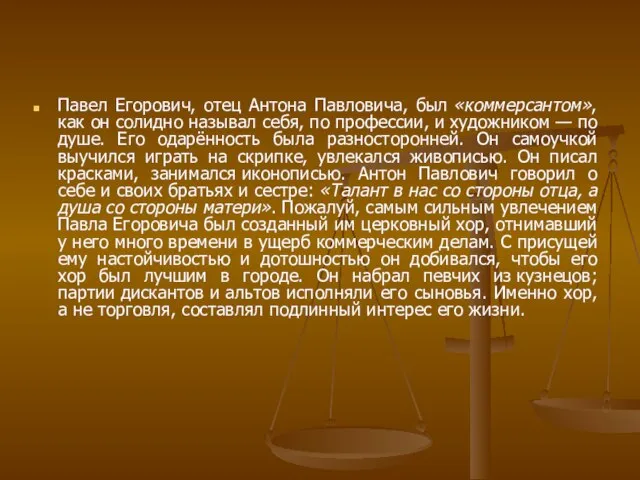 Павел Егорович, отец Антона Павловича, был «коммерсантом», как он солидно называл себя, по профессии, и художником — по душе. Его одарённость была разносторонней. Он самоучкой выучился играть на скрипке, увлекался живописью. Он писал красками, занимался иконописью. Антон Павлович говорил о себе и своих братьях и сестре: «Талант в нас со стороны отца, а душа со стороны матери». Пожалуй, самым сильным увлечением Павла Егоровича был созданный им церковный хор, отнимавший у него много времени в ущерб коммерческим делам. С присущей ему настойчивостью и дотошностью он добивался, чтобы его хор был лучшим в городе. Он набрал певчих из кузнецов; партии дискантов и альтов исполняли его сыновья. Именно хор, а не торговля, составлял подлинный интерес его жизни.